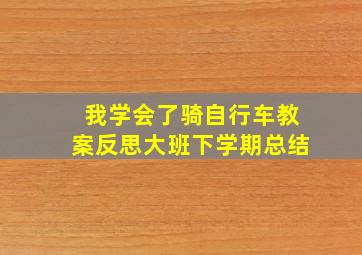 我学会了骑自行车教案反思大班下学期总结